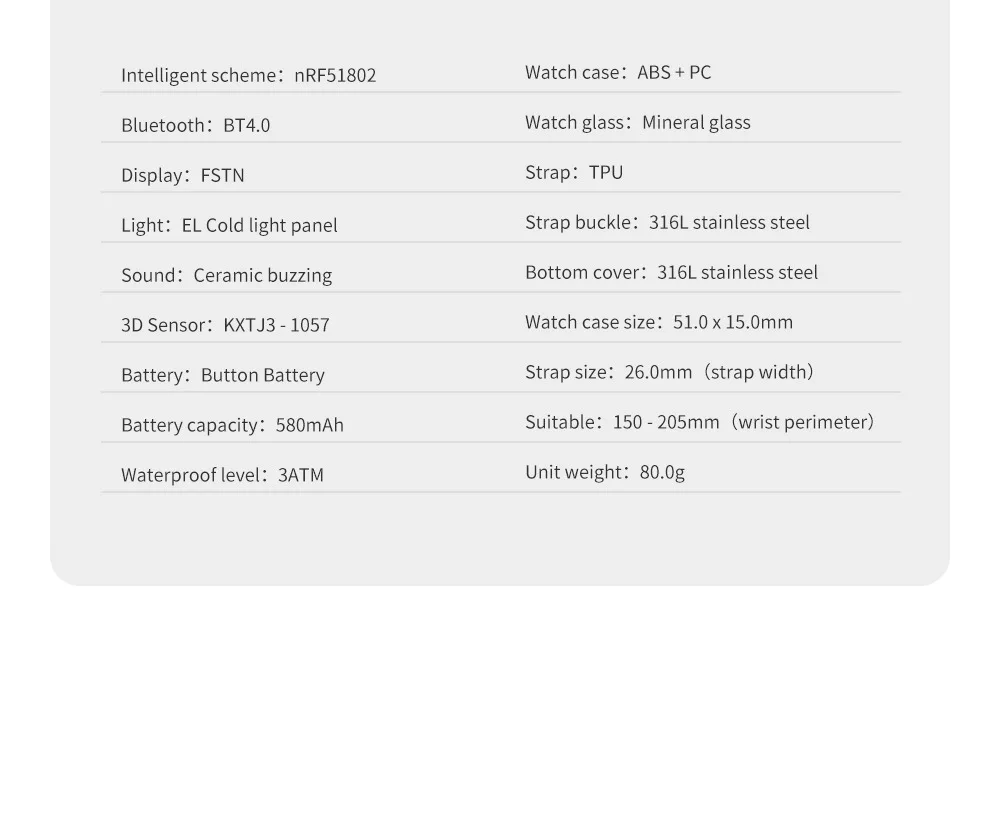 Intelligent scheme：nRF51802

Bluetooth：BT4.0

Display：FSTN

Light：EL Cold light panel

Sound：Ceramic buzzing

3D Sensor：KXTJ3 - 1057

Battery：Button Battery

Battery capacity：580mAh

Waterproof level：3ATM

Watch case：ABS + PC

Watch glass：Mineral glass

Strap：TPU

Strap buckle：316L stainless steel

Bottom cover：316L stainless steel

Watch case size：51.0 x 15.0mm

Strap size：26.0mm（strap width）

Suitable：150 - 205mm（wrist perimeter）

Unit weight：80.0g